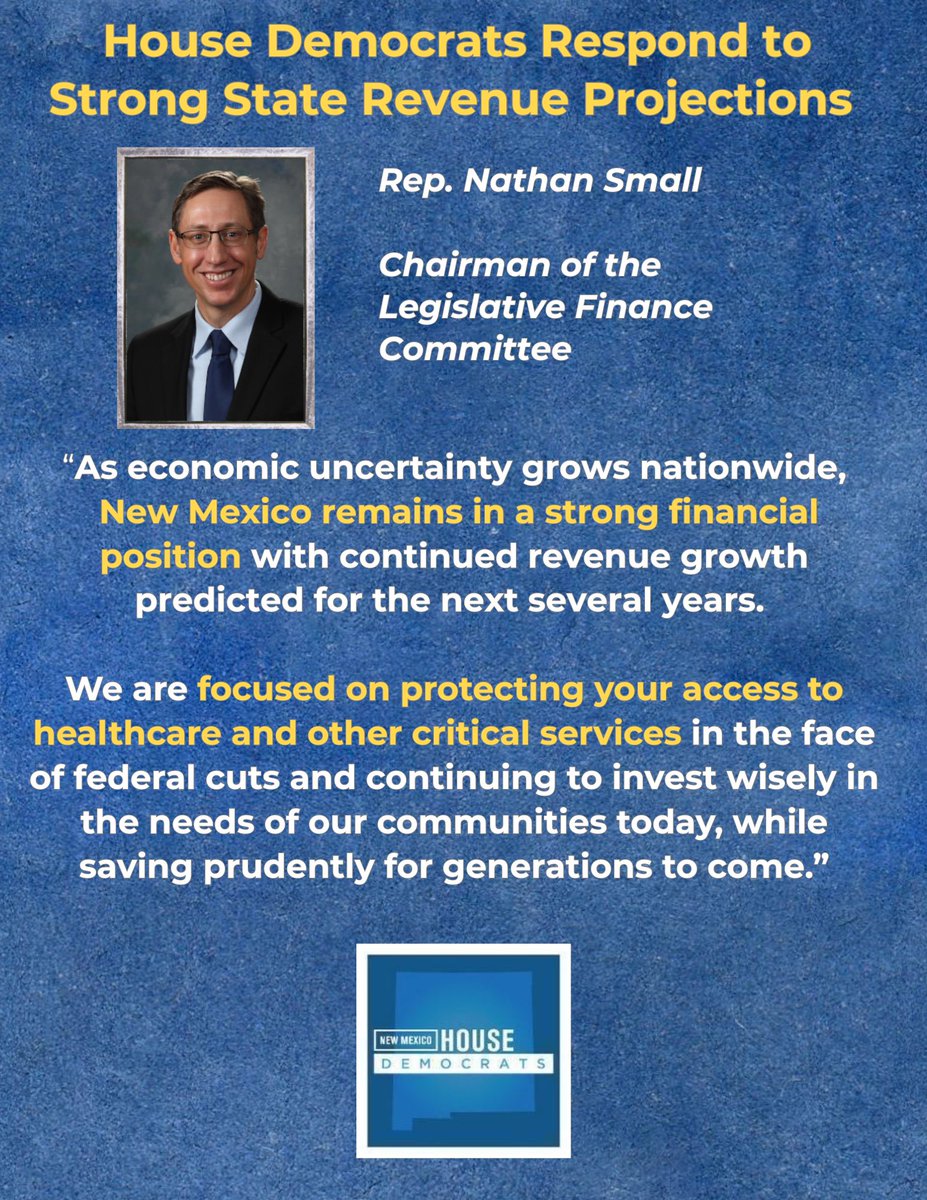 House Democrats Respond to Strong State Revenue Projections

Rep. Nathan Small

Chairman of the Legislative Finance Committee

"As economic uncertainty grows nationwide, New Mexico remains in a strong financial position with continued revenue growth predicted for the next several years.

We are focused on protecting your access to healthcare and other critical services in the face of federal cuts and continuing to invest wisely in the needs of our communities today, while saving prudently for generations to come."

NEW MEXICO HOUSE DEMOCRATS